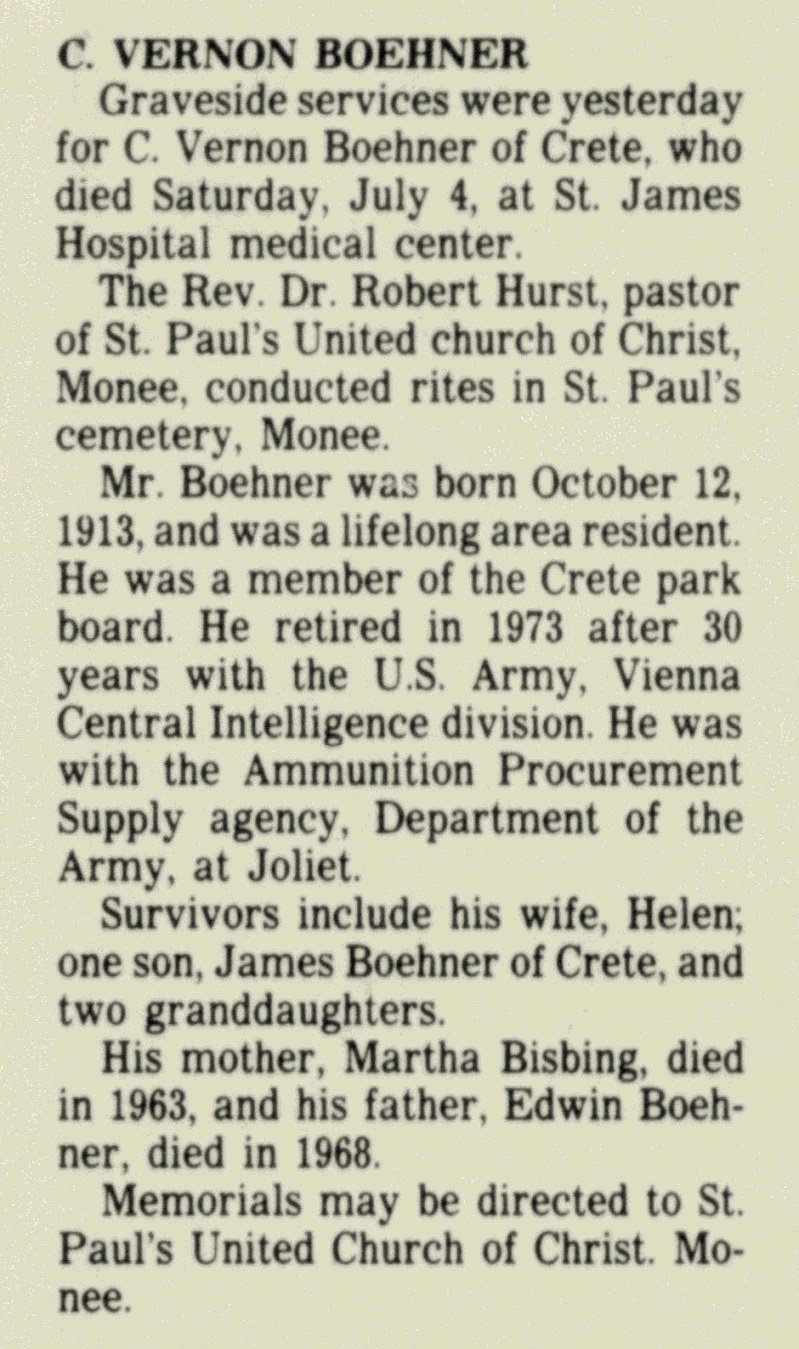 C. VERNON BOEHNER

Graveside services were yesterday for C. Vernon Boehner of Crete, who died Saturday, July 4, at St. James Hospital medical center.

The Rev. Dr. Robert Hurst, pastor of St. Paul's United church of Christ, Monee, conducted rites in St. Paul's cemetery, Monee.

Mr. Boehner was born October 12, 1913, and was a lifelong area resident. He was a member of the Crete park board. He retired in 1973 after 30 years with the U.S. Army, Vienna Central Intelligence division. He was with the Ammunition Procurement Supply agency, Department of the Army, at Joliet.

Survivors include his wife, Helen; one son, James Boehner of Crete, and two granddaughters.

His mother, Martha Bisbing, died in 1963, and his father, Edwin Boehner, died in 1968.

Memorials may be directed to St. Paul's United Church of Christ. Monee.